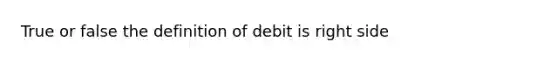 True or false the definition of debit is right side